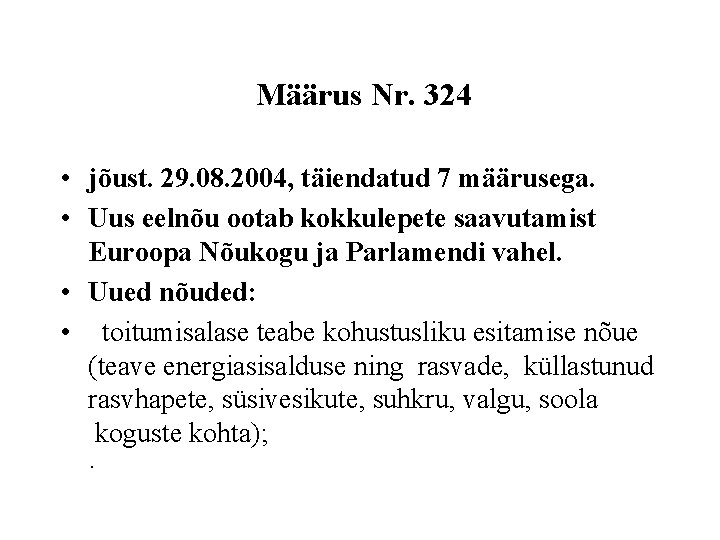 Määrus Nr. 324

• jõust. 29.08.2004, täiendatud 7 määrusega.
• Uus eelnõu ootab kokkulepete saavutamist Euroopa Nõukogu ja Parlamendi vahel.
• Uued nõuded:
• toitumisalase teabe kohustusliku esitamise nõue (teave energiasisalduse ning rasvade, küllastunud rasvhapete, süsivesikute, suhkru, valgu, soola koguste kohta);

.